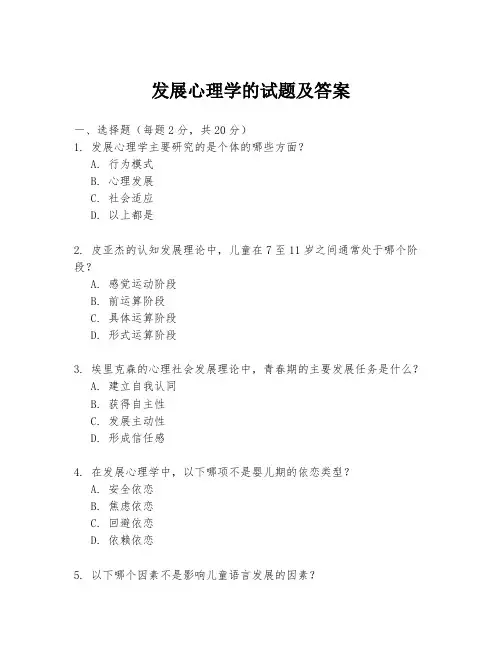 发展心理学的试题及答案

一、选择题（每题 2 分，共 20 分）

1. 发展心理学主要研究的是个体的哪些方面？
A. 行为模式
B. 心理发展
C. 社会适应
D. 以上都是

2. 皮亚杰的认知发展理论中，儿童在 7 至 11 岁之间通常处于哪个阶段？
A. 感觉运动阶段
B. 前运算阶段
C. 具体运算阶段
D. 形式运算阶段

3. 埃里克森的心理社会发展理论中，青春期的主要发展任务是什么？
A. 建立自我认同
B. 获得自主性
C. 发展主动性
D. 形成信任感

4. 在发展心理学中，以下哪项不是婴儿期的依恋类型？
A. 安全依恋
B. 焦虑依恋
C. 回避依恋
D. 依赖依恋

5. 以下哪个因素不是影响儿童语言发展的因素？